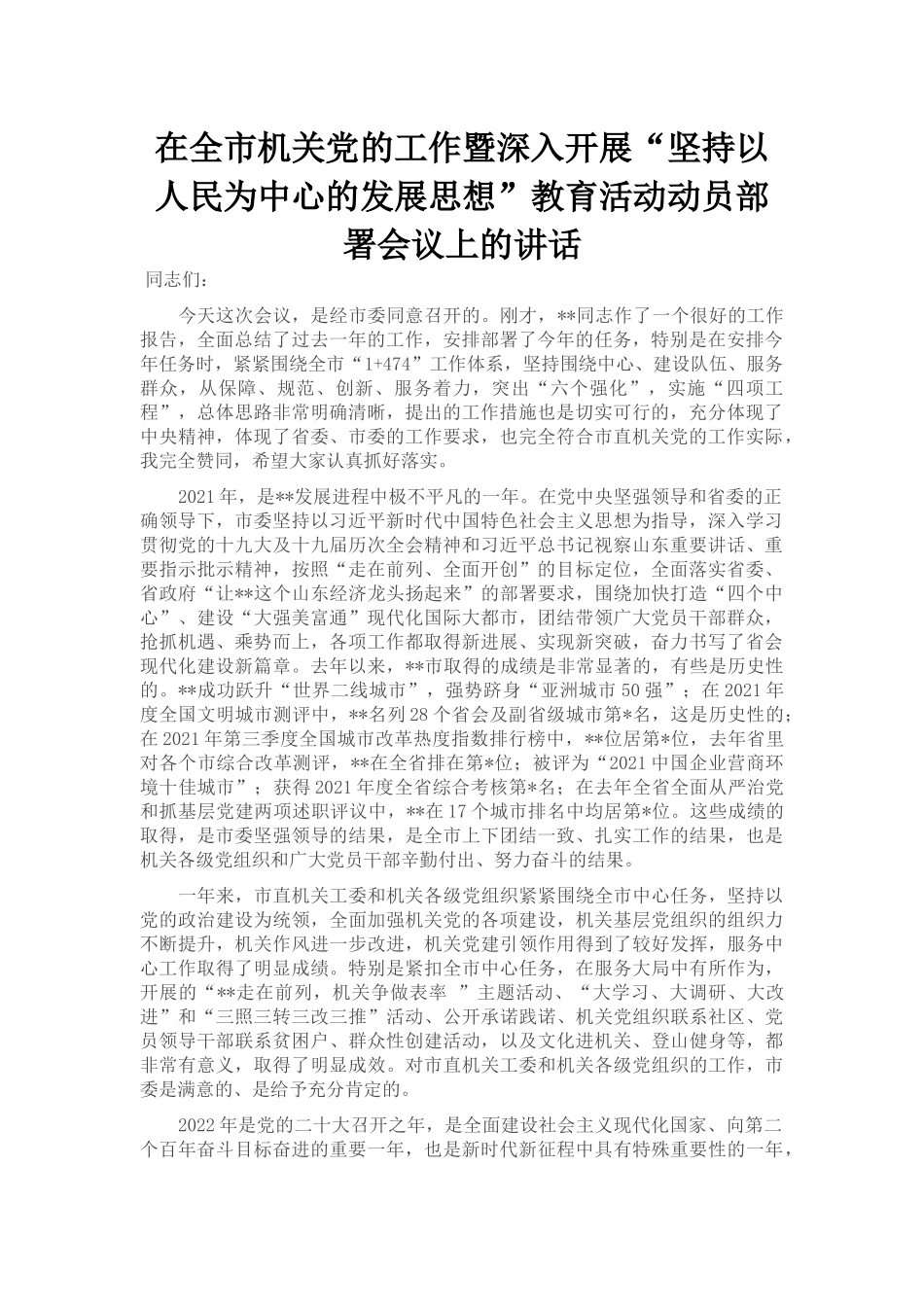 在全市机关党的工作暨深入开展“坚持以人民为中心的发展思想”教育活动动员部署会议上的讲话

同志们：

今天这次会议，是经市委同意召开的。刚才，**同志作了一个很好的工作报告，全面总结了过去一年的工作，安排部署了今年的任务，特别是在安排今年任务时，紧紧围绕全市“1+474”工作体系，坚持围绕中心、建设队伍、服务群众，从保障、规范、创新、服务着力，突出“六个强化”，实施“四项工程”，总体思路非常明确清晰，提出的工作措施也是切实可行的，充分体现了中央精神，体现了省委、市委的工作要求，也完全符合市直机关党的工作实际，我完全赞同，希望大家认真抓好落实。

2021年，是**发展进程中极不平凡的一年。在党中央坚强领导和省委的正确领导下，市委坚持以习近平新时代中国特色社会主义思想为指导，深入学习贯彻党的十九大及十九届历次全会精神和习近平总书记视察山东重要讲话、重要指示批示精神，按照“走在前列、全面开创”的目标定位，全面落实省委、省政府“让**这个山东经济龙头扬起来”的部署要求，围绕加快打造“四个中心”、建设“大强美富通”现代化国际大都市，团结带领广大党员干部群众，抢抓机遇、乘势而上，各项工作都取得新进展、实现新突破，奋力书写了省会现代化建设新篇章。去年以来，**市取得的成绩是非常显著的，有些是历史性的。**成功跃升“世界二线城市”，强势跻身“亚洲城市50强”；在2021年度全国文明城市测评中，**名列28个省会及副省级城市第*名，这是历史性的；在2021年第三季度全国城市改革热度指数排行榜中，**位居第*位，去年省里对各个市综合改革测评，**在全省排在第*位；被评为“2021中国企业营商环境十佳城市”；获得2021年度全省综合考核第*名；在去年全省全面从严治党和抓基层党建两项述职评议中，**在17个城市排名中均居第*位。这些成绩的取得，是市委坚强领导的结果，是全市上下团结一致、扎实工作的结果，也是机关各级党组织和广大党员干部辛勤付出、努力奋斗的结果。

一年来，市直机关工委和机关各级党组织紧紧围绕全市中心任务，坚持以党的政治建设为统领，全面加强机关党的各项建设，机关基层党组织的组织力不断提升，机关作风进一步改进，机关党建引领作用得到了较好发挥，服务中心工作取得了明显成绩。特别是紧扣全市中心任务，在服务大局中有所作为，开展的“**走在前列，机关争做表率 ”主题活动、“大学习、大调研、大改进”和“三照三转三改三推”活动、公开承诺践诺、机关党组织联系社区、党员领导干部联系贫困户、群众性创建活动，以及文化进机关、登山健身等，都非常有意义，取得了明显成效。对市直机关工委和机关各级党组织的工作，市委是满意的、是给予充分肯定的。

2022年是党的二十大召开之年，是全面建设社会主义现代化国家、向第二个百年奋斗目标奋进的重要一年，也是新时代新征程中具有特殊重要性的一年，